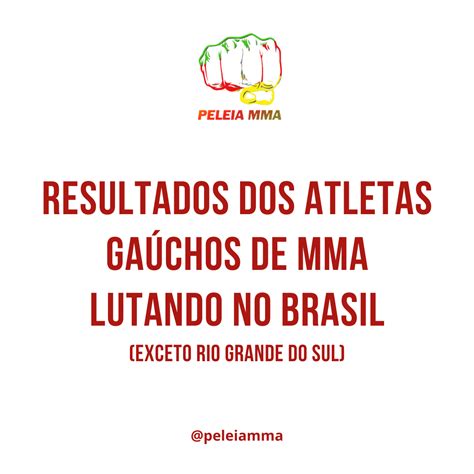 PELEIA MMA

RESULTADOS DOS ATLETAS GAÚCHOS DE MMA LUTANDO NO BRASIL

(EXCETO RIO GRANDE DO SUL)

@peleiamma